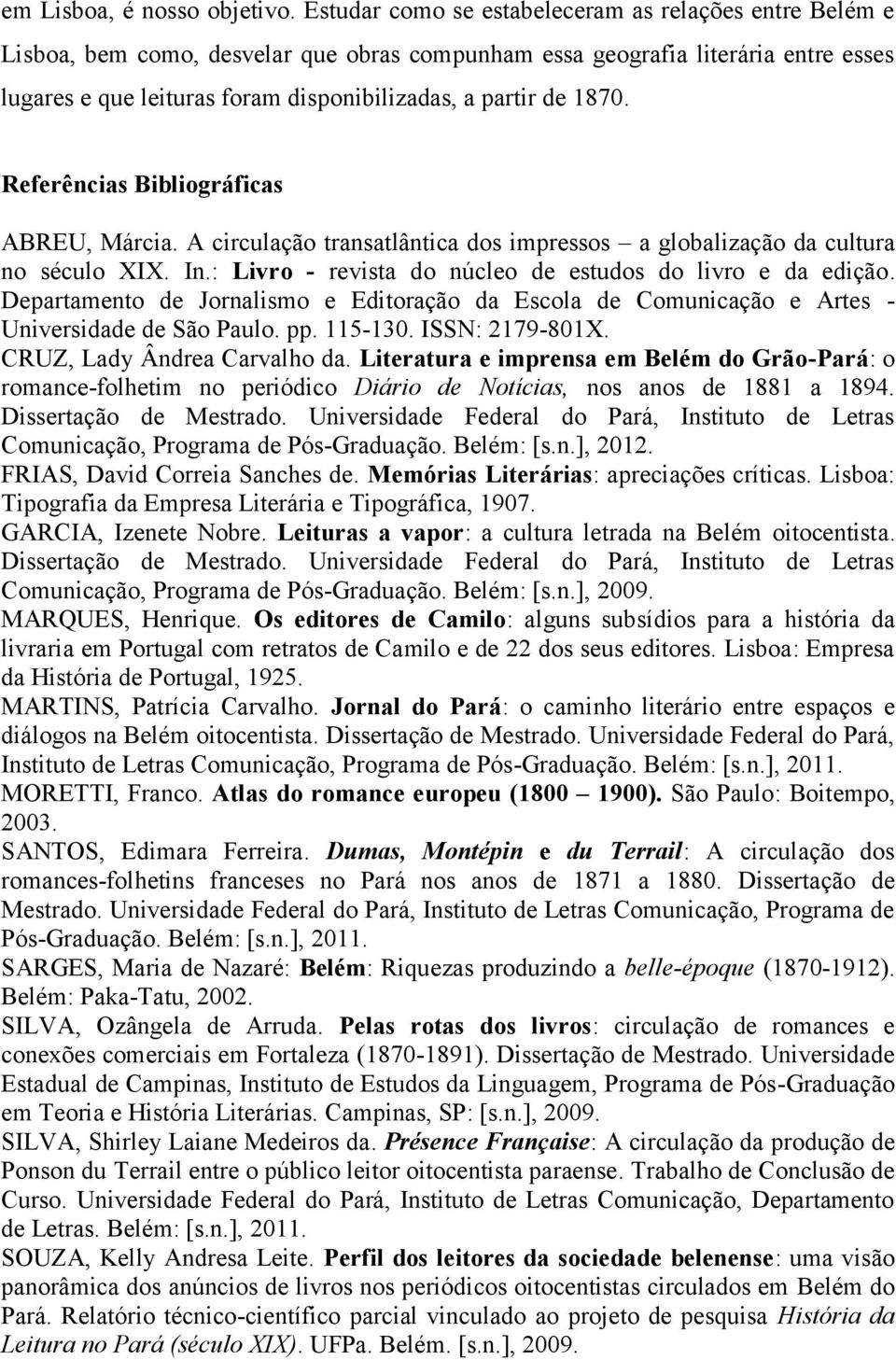 em Lisboa, é nosso objetivo. Estudar como se estabeleceram as relações entre Belém e Lisboa, bem como, desvelar que obras compunham essa geografia literária entre esses lugares e que leituras foram disponibilizadas, a partir de 1870.

Referências Bibliográficas

ABREU, Márcia. A circulação transatlântica dos impressos – a globalização da cultura no século XIX. In.: Livro - revista do núcleo de estudos do livro e da edição. Departamento de Jornalismo e Editoração da Escola de Comunicação e Artes - Universidade de São Paulo. pp. 115-130. ISSN: 2179-801X.

CRUZ, Lady Ândrea Carvalho da. Literatura e imprensa em Belém do Grão-Pará: o romance-folhetim no periódico Diário de Notícias, nos anos de 1881 a 1894. Dissertação de Mestrado. Universidade Federal do Pará, Instituto de Letras Comunicação, Programa de Pós-Graduação. Belém: [s.n.], 2012.

FRIAS, David Correia Sanches de. Memórias Literárias: apreciações críticas. Lisboa: Tipografia da Empresa Literária e Tipográfica, 1907.

GARCIA, Izenete Nobre. Leituras a vapor: a cultura letrada na Belém oitocentista. Dissertação de Mestrado. Universidade Federal do Pará, Instituto de Letras Comunicação, Programa de Pós-Graduação. Belém: [s.n.], 2009.

MARQUES, Henrique. Os editores de Camilo: alguns subsídios para a história da livraria em Portugal com retratos de Camilo e de 22 dos seus editores. Lisboa: Empresa da História de Portugal, 1925.

MARTINS, Patrícia Carvalho. Jornal do Pará: o caminho literário entre espaços e diálogos na Belém oitocentista. Dissertação de Mestrado. Universidade Federal do Pará, Instituto de Letras Comunicação, Programa de Pós-Graduação. Belém: [s.n.], 2011.

MORETTI, Franco. Atlas do romance europeu (1800 – 1900). São Paulo: Boitempo, 2003.

SANTOS, Edimara Ferreira. Dumas, Montépin e du Terrail: A circulação dos romances-folhetins franceses no Pará nos anos de 1871 a 1880. Dissertação de Mestrado. Universidade Federal do Pará, Instituto de Letras Comunicação, Programa de Pós-Graduação. Belém: [s.n.], 2011.

SARGES, Maria de Nazaré: Belém: Riquezas produzindo a belle-époque (1870-1912). Belém: Paka-Tatu, 2002.

SILVA, Ozângela de Arruda. Pelas rotas dos livros: circulação de romances e conexões comerciais em Fortaleza (1870-1891). Dissertação de Mestrado. Universidade Estadual de Campinas, Instituto de Estudos da Linguagem, Programa de Pós-Graduação em Teoria e História Literárias. Campinas, SP: [s.n.], 2009.

SILVA, Shirley Laiane Medeiros da. Présence Française: A circulação da produção de Ponson du Terrail entre o público leitor oitocentista paraense. Trabalho de Conclusão de Curso. Universidade Federal do Pará, Instituto de Letras Comunicação, Departamento de Letras. Belém: [s.n.], 2011.

SOUZA, Kelly Andresa Leite. Perfil dos leitores da sociedade belenense: uma visão panorâmica dos anúncios de livros nos periódicos oitocentistas circulados em Belém do Pará. Relatório técnico-científico parcial vinculado ao projeto de pesquisa História da Leitura no Pará (século XIX). UFPa. Belém. [s.n.], 2009.